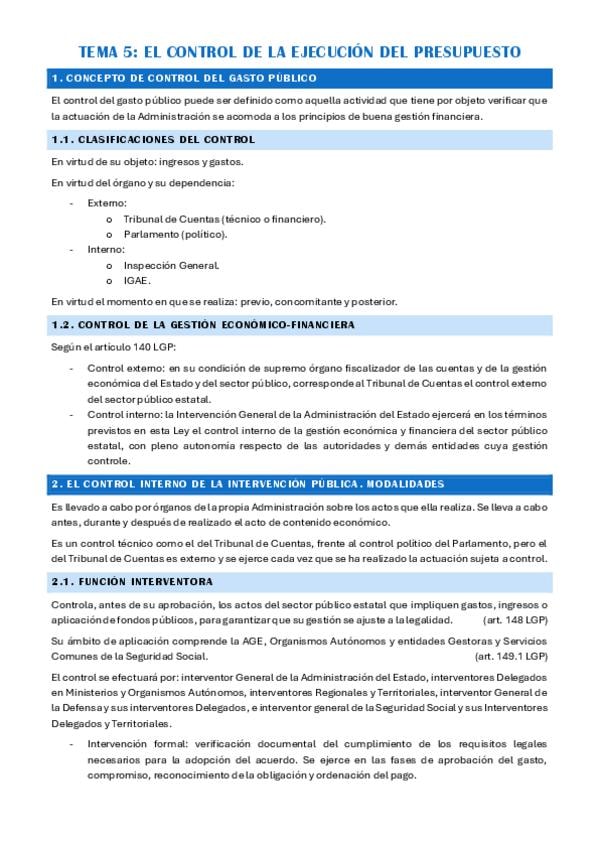 TEMA 5: EL CONTROL DE LA EJECUCIÓN DEL PRESUPUESTO

1. CONCEPTO DE CONTROL DEL GASTO PÚBLICO

El control del gasto público puede ser definido como aquella actividad que tiene por objeto verificar que la actuación de la Administración se acomoda a los principios de buena gestión financiera.

1.1. CLASIFICACIONES DEL CONTROL

En virtud de su objeto: ingresos y gastos.

En virtud del órgano y su dependencia:

- Externo:
  o Tribunal de Cuentas (técnico o financiero).
  o Parlamento (político).
- Interno:
  o Inspección General.
  o IGAE.

En virtud el momento en que se realiza: previo, concomitante y posterior.

1.2. CONTROL DE LA GESTIÓN ECONÓMICO-FINANCIERA

Según el artículo 140 LGP:

- Control externo: en su condición de supremo órgano fiscalizador de las cuentas y de la gestión económica del Estado y del sector público, corresponde al Tribunal de Cuentas el control externo del sector público estatal.
- Control interno: la Intervención General de la Administración del Estado ejercerá en los términos previstos en esta Ley el control interno de la gestión económica y financiera del sector público estatal, con pleno autonomía respecto de las autoridades y demás entidades cuya gestión controle.

2. EL CONTROL INTERNO DE LA INTERVENCIÓN PÚBLICA. MODALIDADES

Es llevado a cabo por órganos de la propia Administración sobre los actos que ella realiza. Se lleva a cabo antes, durante y después de realizado el acto de contenido económico.

Es un control técnico como el del Tribunal de Cuentas, frente al control político del Parlamento, pero el del Tribunal de Cuentas es externo y se ejerce cada vez que se ha realizado la actuación sujeta a control.

2.1. FUNCIÓN INTERVENTORA

Controla, antes de su aprobación, los actos del sector público estatal que impliquen gastos, ingresos o aplicación de fondos públicos, para garantizar que su gestión se ajuste a la legalidad. (art. 148 LGP)

Su ámbito de aplicación comprende la AGE, Organismos Autónomos y entidades Gestoras y Servicios Comunes de la Seguridad Social. (art. 149.1 LGP)

El control se efectuará por: interventor General de la Administración del Estado, interventores Delegados en Ministerios y Organismos Autónomos, interventores Regionales y Territoriales, interventor General de la Defensa y sus interventores Delegados, e interventor general de la Seguridad Social y sus Interventores Delegados y Territoriales.

- Intervención formal: verificación documental del cumplimiento de los requisitos legales necesarios para la adopción del acuerdo. Se ejerce en las fases de aprobación del gasto, compromiso, reconocimiento de la obligación y ordenación del pago.